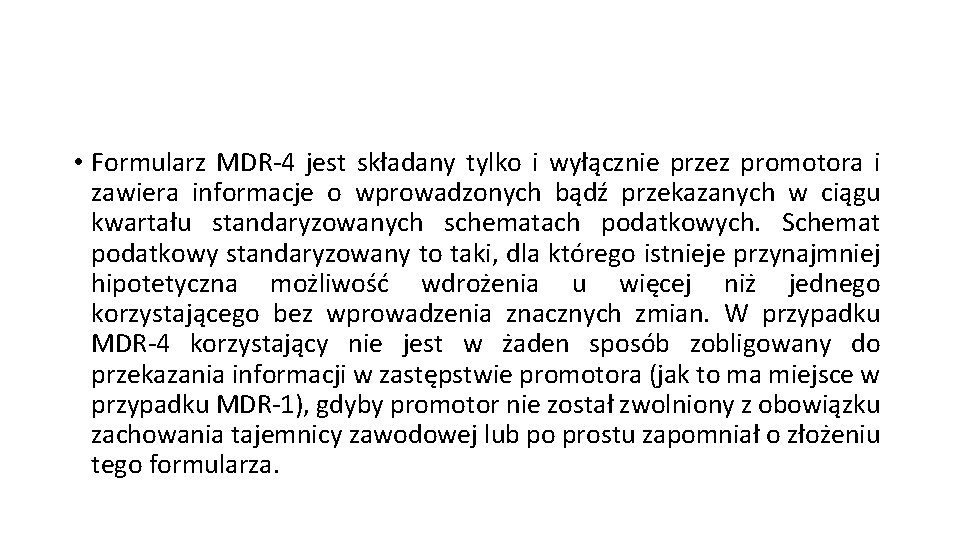 • Formularz MDR-4 jest składany tylko i wyłącznie przez promotora i zawiera informacje o wprowadzonych bądź przekazanych w ciągu kwartału standaryzowanych schematach podatkowych. Schemat podatkowy standaryzowany to taki, dla którego istnieje przynajmniej hipotetyczna możliwość wdrożenia u więcej niż jednego korzystającego bez wprowadzenia znacznych zmian. W przypadku MDR-4 korzystający nie jest w żaden sposób zobligowany do przekazania informacji w zastępstwie promotora (jak to ma miejsce w przypadku MDR-1), gdyby promotor nie został zwolniony z obowiązku zachowania tajemnicy zawodowej lub po prostu zapomniał o złożeniu tego formularza.